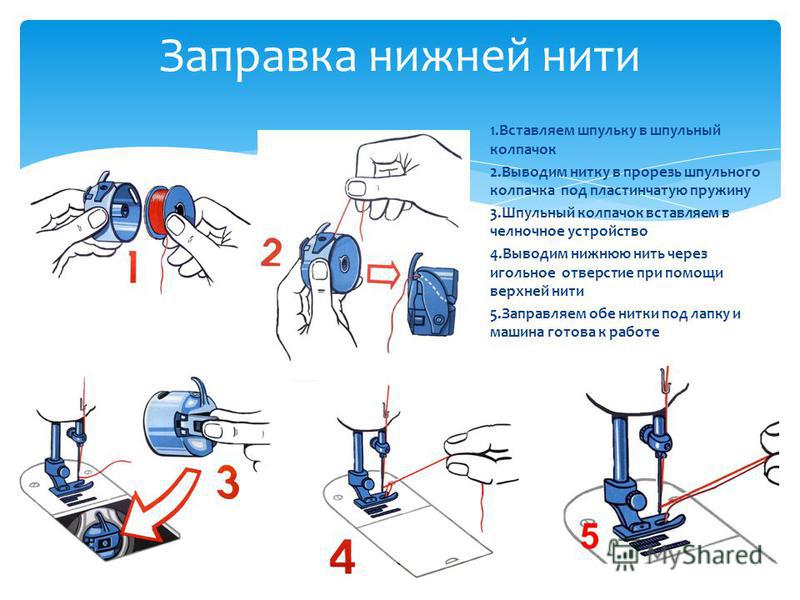 Заправка нижней нити

1.Вставляем шпульку в шпульный колпачок

2.Выводим нитку в прорезь шпульного колпачка под пластинчатую пружину

3.Шпульный колпачок вставляем в челночное устройство

4.Выводим нижнюю нить через игольное отверстие при помощи верхней нити

5.Заправляем обе нитки под лапку и машина готова к работе

1

2

3

4

5

MyShared